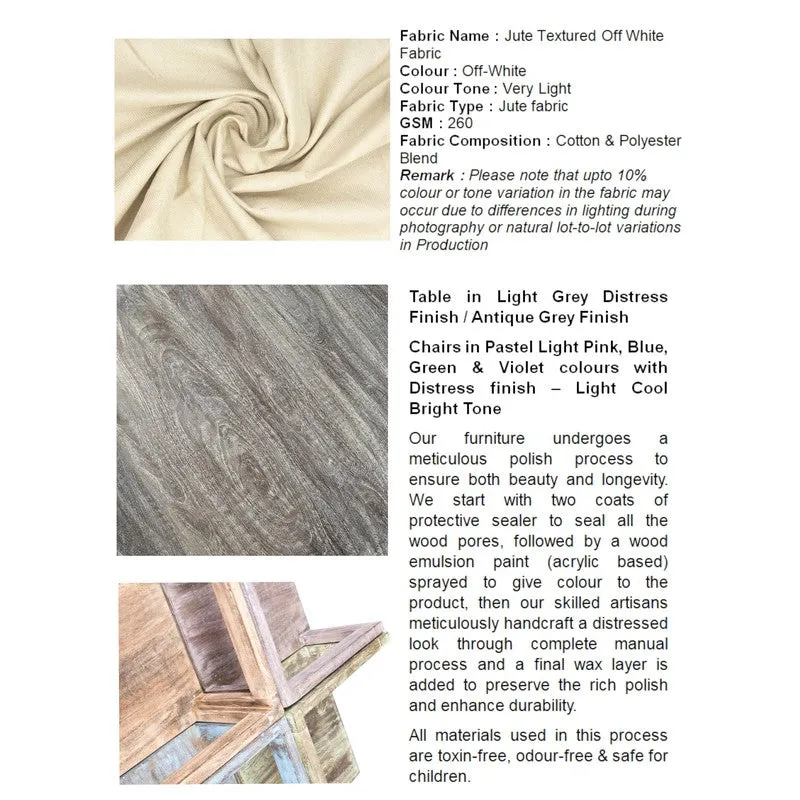 Fabric Name : Jute Textured Off White Fabric
Colour : Off-White
Colour Tone : Very Light
Fabric Type : Jute fabric
GSM : 260
Fabric Composition : Cotton & Polyester Blend
Remark : Please note that upto 10% colour or tone variation in the fabric may occur due to differences in lighting during photography or natural lot-to-lot variations in Production

Table in Light Grey Distress Finish / Antique Grey Finish

Chairs in Pastel Light Pink, Blue, Green & Violet colours with Distress finish – Light Cool Bright Tone

Our furniture undergoes a meticulous polish process to ensure both beauty and longevity. We start with two coats of protective sealer to seal all the wood pores, followed by a wood emulsion paint (acrylic based) sprayed to give colour to the product, then our skilled artisans meticulously handcraft a distressed look through complete manual process and a final wax layer is added to preserve the rich polish and enhance durability.

All materials used in this process are toxin-free, odour-free & safe for children.